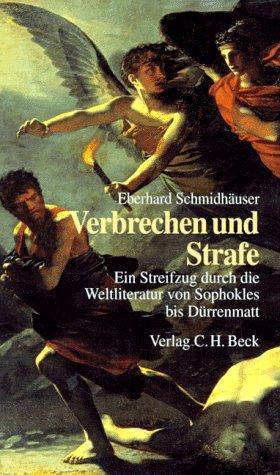 Eberhard Schmidhäuser

Verbrechen und Strafe

Ein Streifzug durch die Weltliteratur von Sophokles bis Dürrenmatt

Verlag C. H. Beck